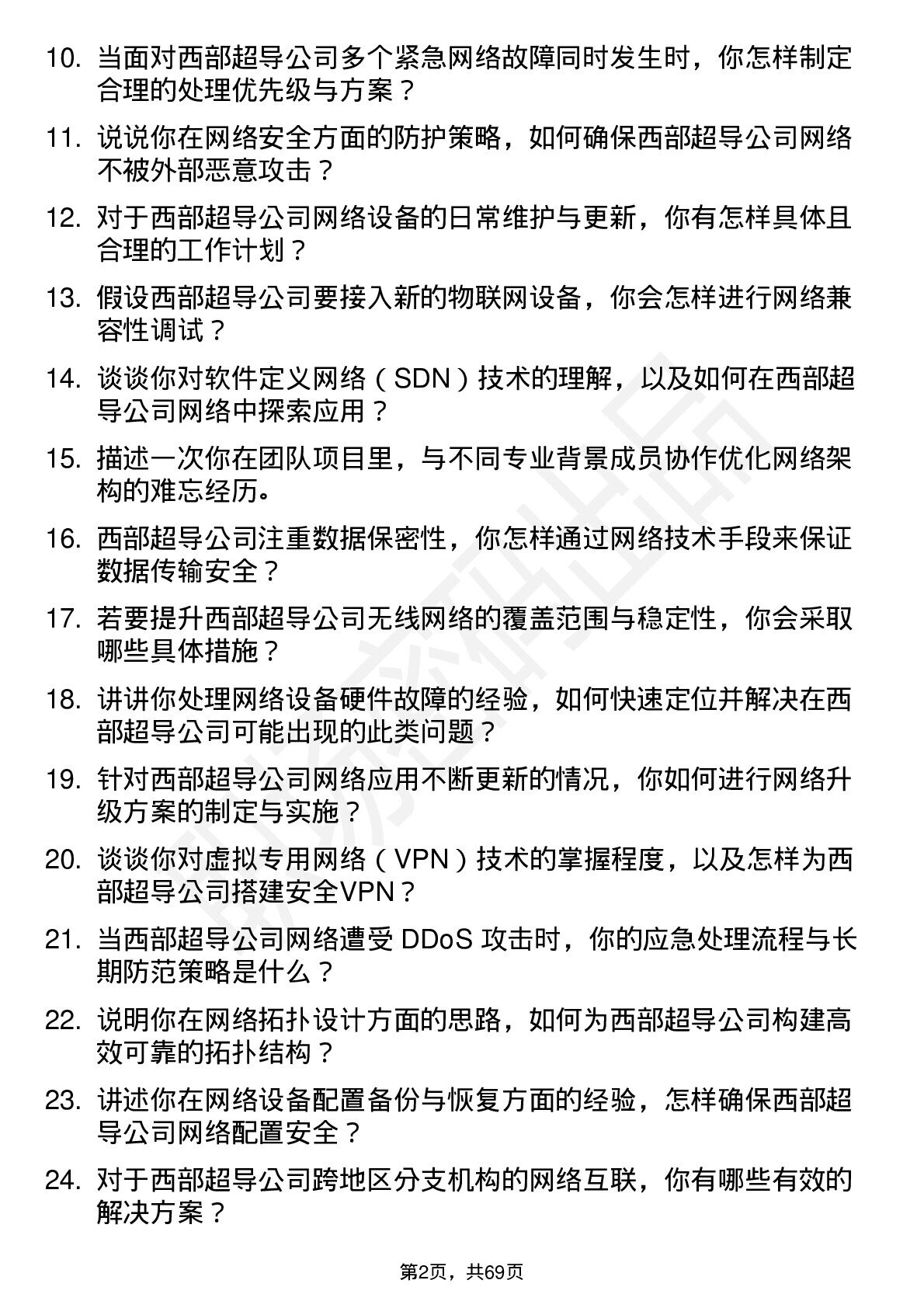 10. 当面对西部超导公司多个紧急网络故障同时发生时，你怎样制定合理的处理优先级与方案？

11. 说说你在网络安全方面的防护策略，如何确保西部超导公司网络不被外部恶意攻击？

12. 对于西部超导公司网络设备的日常维护与更新，你有怎样具体且合理的工作计划？

13. 假设西部超导公司要接入新的物联网设备，你会怎样进行网络兼容性调试？

14. 谈谈你对软件定义网络（SDN）技术的理解，以及如何在西部超导公司网络中探索应用？

15. 描述一次你在团队项目里，与不同专业背景成员协作优化网络架构的难忘经历。

16. 西部超导公司注重数据保密性，你怎样通过网络技术手段来保证数据传输安全？

17. 若要提升西部超导公司无线网络的覆盖范围与稳定性，你会采取哪些具体措施？

18. 讲讲你处理网络设备硬件故障的经验，如何快速定位并解决在西部超导公司可能出现的此类问题？

19. 针对西部超导公司网络应用不断更新的情况，你如何进行网络升级方案的制定与实施？

20. 谈谈你对虚拟专用网络（VPN）技术的掌握程度，以及怎样为西部超导公司搭建安全VPN？

21. 当西部超导公司网络遭受 DDoS 攻击时，你的应急处理流程与长期防范策略是什么？

22. 说明你在网络拓扑设计方面的思路，如何为西部超导公司构建高效可靠的拓扑结构？

23. 讲述你在网络设备配置备份与恢复方面的经验，怎样确保西部超导公司网络配置安全？

24. 对于西部超导公司跨地区分支机构的网络互联，你有哪些有效的解决方案？

第2页，共69页